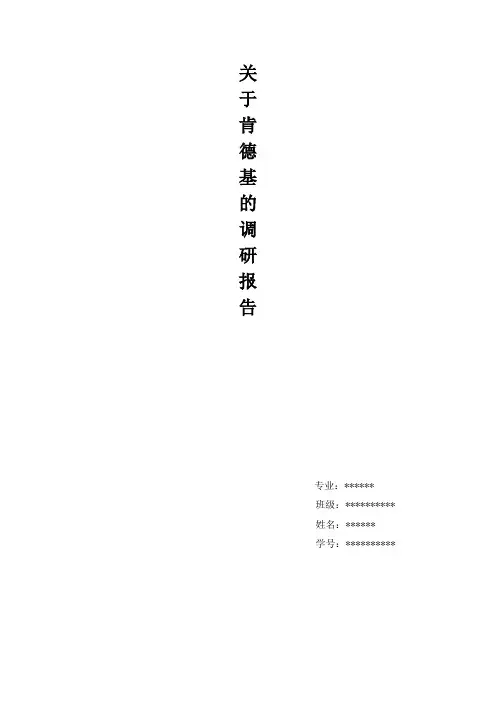 关于肯德基的调研报告

专业：******
班级：**********
姓名：******
学号：**********